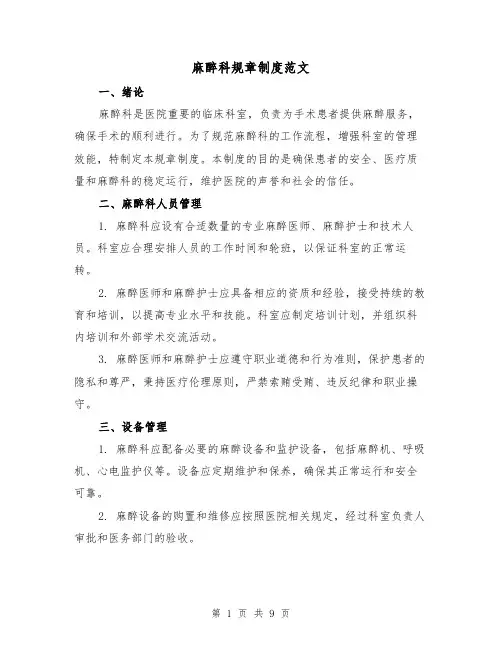 麻醉科规章制度范文

一、绪论

麻醉科是医院重要的临床科室，负责为手术患者提供麻醉服务，确保手术的顺利进行。为了规范麻醉科的工作流程，增强科室的管理效能，特制定本规章制度。本制度的目的是确保患者的安全、医疗质量和麻醉科的稳定运行，维护医院的声誉和社会的信任。

二、麻醉科人员管理

1. 麻醉科应设有合适数量的专业麻醉医师、麻醉护士和技术人员。科室应合理安排人员的工作时间和轮班，以保证科室的正常运转。

2. 麻醉医师和麻醉护士应具备相应的资质和经验，接受持续的教育和培训，以提高专业水平和技能。科室应制定培训计划，并组织科内培训和外部学术交流活动。

3. 麻醉医师和麻醉护士应遵守职业道德和行为准则，保护患者的隐私和尊严，秉持医疗伦理原则，严禁索贿受贿、违反纪律和职业操守。

三、设备管理

1. 麻醉科应配备必要的麻醉设备和监护设备，包括麻醉机、呼吸机、心电监护仪等。设备应定期维护和保养，确保其正常运行和安全可靠。

2. 麻醉设备的购置和维修应按照医院相关规定，经过科室负责人审批和医务部门的验收。

第 1 页 共 9 页